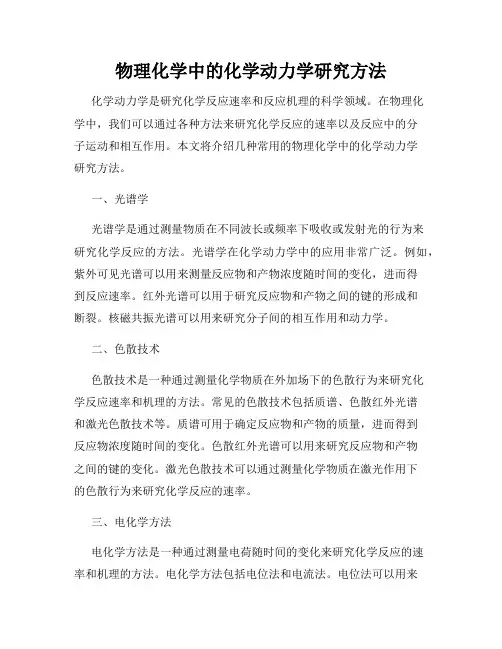 物理化学中的化学动力学研究方法

化学动力学是研究化学反应速率和反应机理的科学领域。在物理化学中，我们可以通过各种方法来研究化学反应的速率以及反应中的分子运动和相互作用。本文将介绍几种常用的物理化学中的化学动力学研究方法。

一、光谱学

光谱学是通过测量物质在不同波长或频率下吸收或发射光的行为来研究化学反应的方法。光谱学在化学动力学中的应用非常广泛。例如，紫外可见光谱可以用来测量反应物和产物浓度随时间的变化，进而得到反应速率。红外光谱可以用于研究反应物和产物之间的键的形成和断裂。核磁共振光谱可以用来研究分子间的相互作用和动力学。

二、色散技术

色散技术是一种通过测量化学物质在外加场下的色散行为来研究化学反应速率和机理的方法。常见的色散技术包括质谱、色散红外光谱和激光色散技术等。质谱可用于确定反应物和产物的质量，进而得到反应物浓度随时间的变化。色散红外光谱可以用来研究反应物和产物之间的键的变化。激光色散技术可以通过测量化学物质在激光作用下的色散行为来研究化学反应的速率。

三、电化学方法

电化学方法是一种通过测量电荷随时间的变化来研究化学反应的速率和机理的方法。电化学方法包括电位法和电流法。电位法可以用来